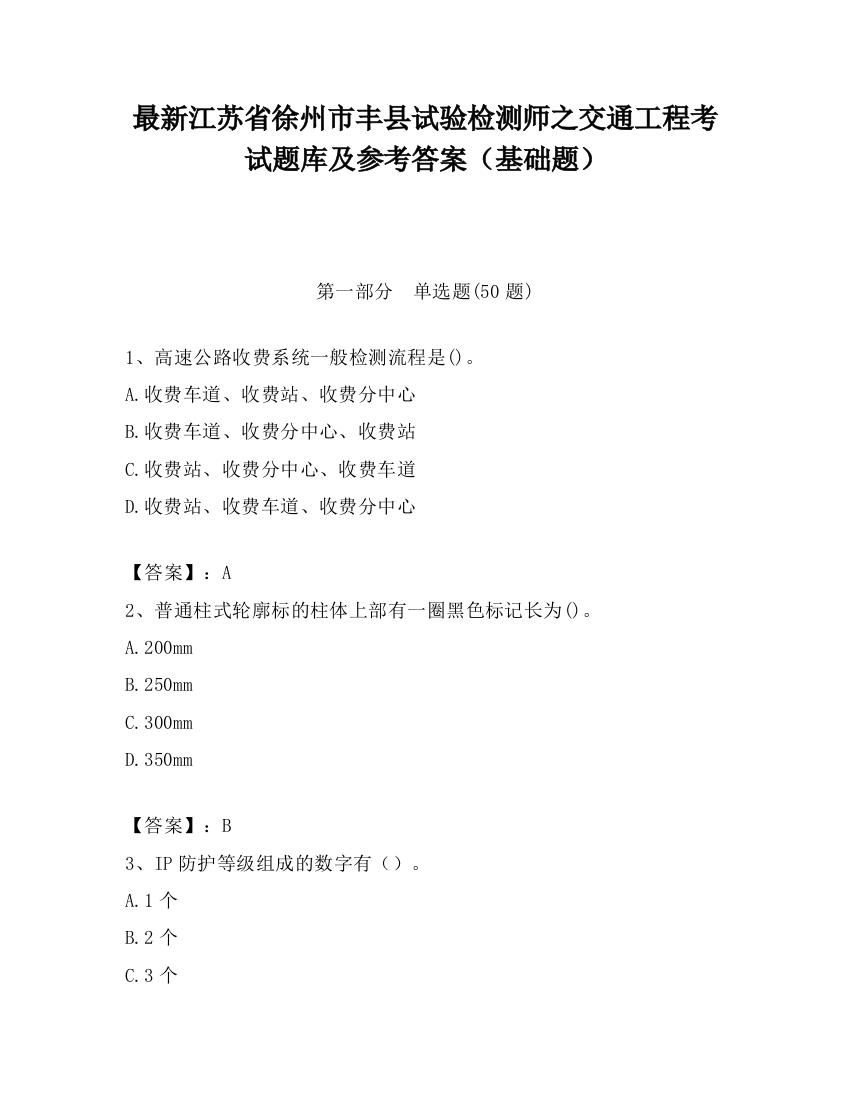 最新江苏省徐州市丰县试验检测师之交通工程考试题库及参考答案（基础题）

第一部分　单选题(50 题)

1、高速公路收费系统一般检测流程是()。
A.收费车道、收费站、收费分中心
B.收费车道、收费分中心、收费站
C.收费站、收费分中心、收费车道
D.收费站、收费车道、收费分中心

【答案】：A
2、普通柱式轮廓标的柱体上部有一圈黑色标记长为()。
A.200mm
B.250mm
C.300mm
D.350mm

【答案】：B
3、IP 防护等级组成的数字有（）。
A.1 个
B.2 个
C.3 个